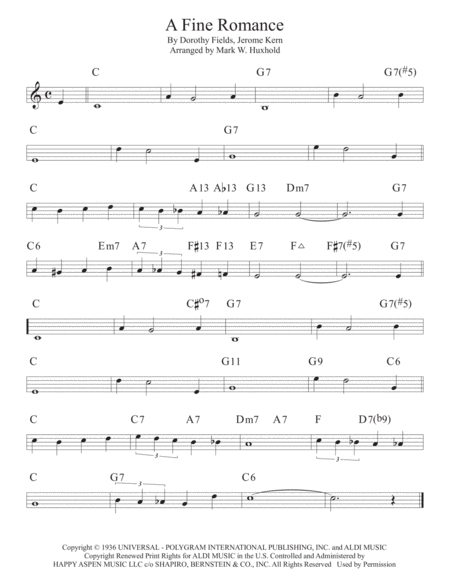 A Fine Romance

By Dorothy Fields, Jerome Kern
Arranged by Mark W. Huxhold

C G7 G7(♯5)

C G7

C A13 A♭13 G13 Dm7 G7

3

C6 Em7 A7 F♯13 F13 E7 F△ F♯7(♯5) G7

3

C C♯o7 G7 G7(♯5)

C G11 G9 C6

C C7 A7 Dm7 A7 F D7(♭9)

3 3

C G7 C6

3

Copyright © 1936 UNIVERSAL - POLYGRAM INTERNATIONAL PUBLISHING, INC. and ALDI MUSIC
Copyright Renewed Print Rights for ALDI MUSIC in the U.S. Controlled and Administered by
HAPPY ASPEN MUSIC LLC c/o SHAPIRO, BERNSTEIN & CO., INC. All Rights Reserved Used by Permission